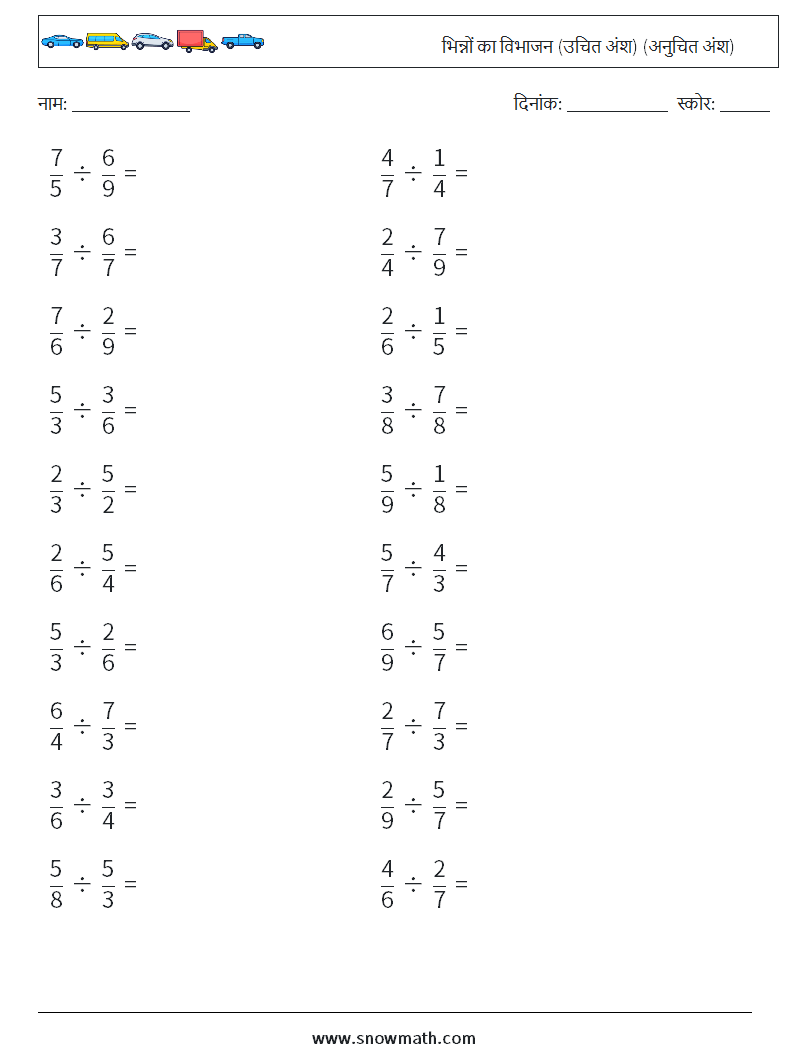 भिन्नों का विभाजन (उचित अंश) (अनुचित अंश)

नाम: ____

दिनांक: ____ स्कोर: ____

$\frac{7}{5} \div \frac{6}{9} =$

$\frac{3}{7} \div \frac{6}{7} =$

$\frac{7}{6} \div \frac{2}{9} =$

$\frac{5}{3} \div \frac{3}{6} =$

$\frac{2}{3} \div \frac{5}{2} =$

$\frac{2}{6} \div \frac{5}{4} =$

$\frac{5}{3} \div \frac{2}{6} =$

$\frac{6}{4} \div \frac{7}{3} =$

$\frac{3}{6} \div \frac{3}{4} =$

$\frac{5}{8} \div \frac{5}{3} =$

$\frac{4}{7} \div \frac{1}{4} =$

$\frac{2}{4} \div \frac{7}{9} =$

$\frac{2}{6} \div \frac{1}{5} =$

$\frac{3}{8} \div \frac{7}{8} =$

$\frac{5}{9} \div \frac{1}{8} =$

$\frac{5}{7} \div \frac{4}{3} =$

$\frac{6}{9} \div \frac{5}{7} =$

$\frac{2}{7} \div \frac{7}{3} =$

$\frac{2}{9} \div \frac{5}{7} =$

$\frac{4}{6} \div \frac{2}{7} =$

www.snowmath.com